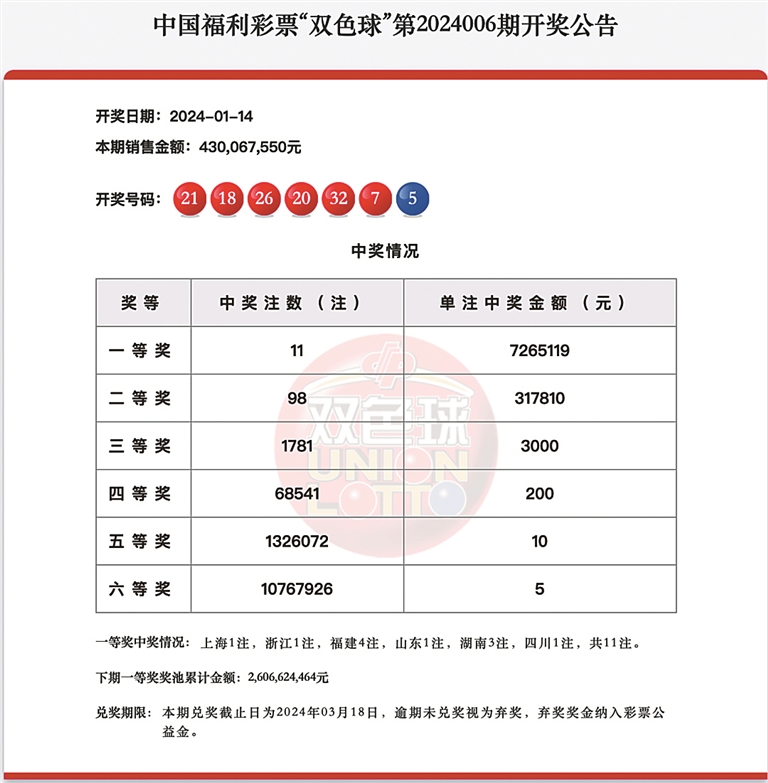 中国福利彩票“双色球”第2024006期开奖公告

开奖日期：2024-01-14
本期销售金额：430,067,550元

开奖号码：21 18 26 20 32 7 5

中奖情况

| 奖等 | 中奖注数（注） | 单注中奖金额（元） |
|---|---|---|
| 一等奖 | 11 | 7265119 |
| 二等奖 | 98 | 317810 |
| 三等奖 | 1781 | 3000 |
| 四等奖 | 68541 | 200 |
| 五等奖 | 1326072 | 10 |
| 六等奖 | 10767926 | 5 |

双色球 UNION LOTTO

一等奖中奖情况：上海1注，浙江1注，福建4注，山东1注，湖南3注，四川1注，共11注。

下期一等奖奖池累计金额：2,606,624,464元

兑奖期限：本期兑奖截止日为2024年03月18日，逾期未兑奖视为弃奖，弃奖奖金纳入彩票公益金。